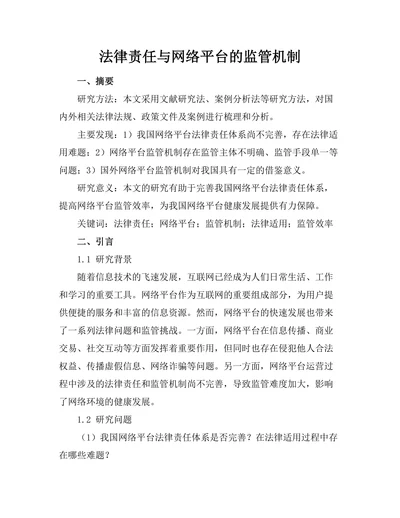 法律责任与网络平台的监管机制

一、摘要

研究方法：本文采用文献研究法、案例分析法等研究方法，对国内外相关法律法规、政策文件及案例进行梳理和分析。

主要发现：1）我国网络平台法律责任体系尚不完善，存在法律适用难题；2）网络平台监管机制存在监管主体不明确、监管手段单一等问题；3）国外网络平台监管机制对我国具有一定的借鉴意义。

研究意义：本文的研究有助于完善我国网络平台法律责任体系，提高网络平台监管效率，为我国网络平台健康发展提供有力保障。

关键词：法律责任；网络平台；监管机制；法律适用；监管效率

二、引言

1.1 研究背景

随着信息技术的飞速发展，互联网已经成为人们日常生活、工作和学习的重要工具。网络平台作为互联网的重要组成部分，为用户提供便捷的服务和丰富的信息资源。然而，网络平台的快速发展也带来了一系列法律问题和监管挑战。一方面，网络平台在信息传播、商业交易、社交互动等方面发挥着重要作用，但同时也存在侵犯他人合法权益、传播虚假信息、网络诈骗等问题。另一方面，网络平台运营过程中涉及的法律责任和监管机制尚不完善，导致监管难度加大，影响了网络环境的健康发展。

1.2 研究问题

（1）我国网络平台法律责任体系是否完善？在法律适用过程中存在哪些难题？